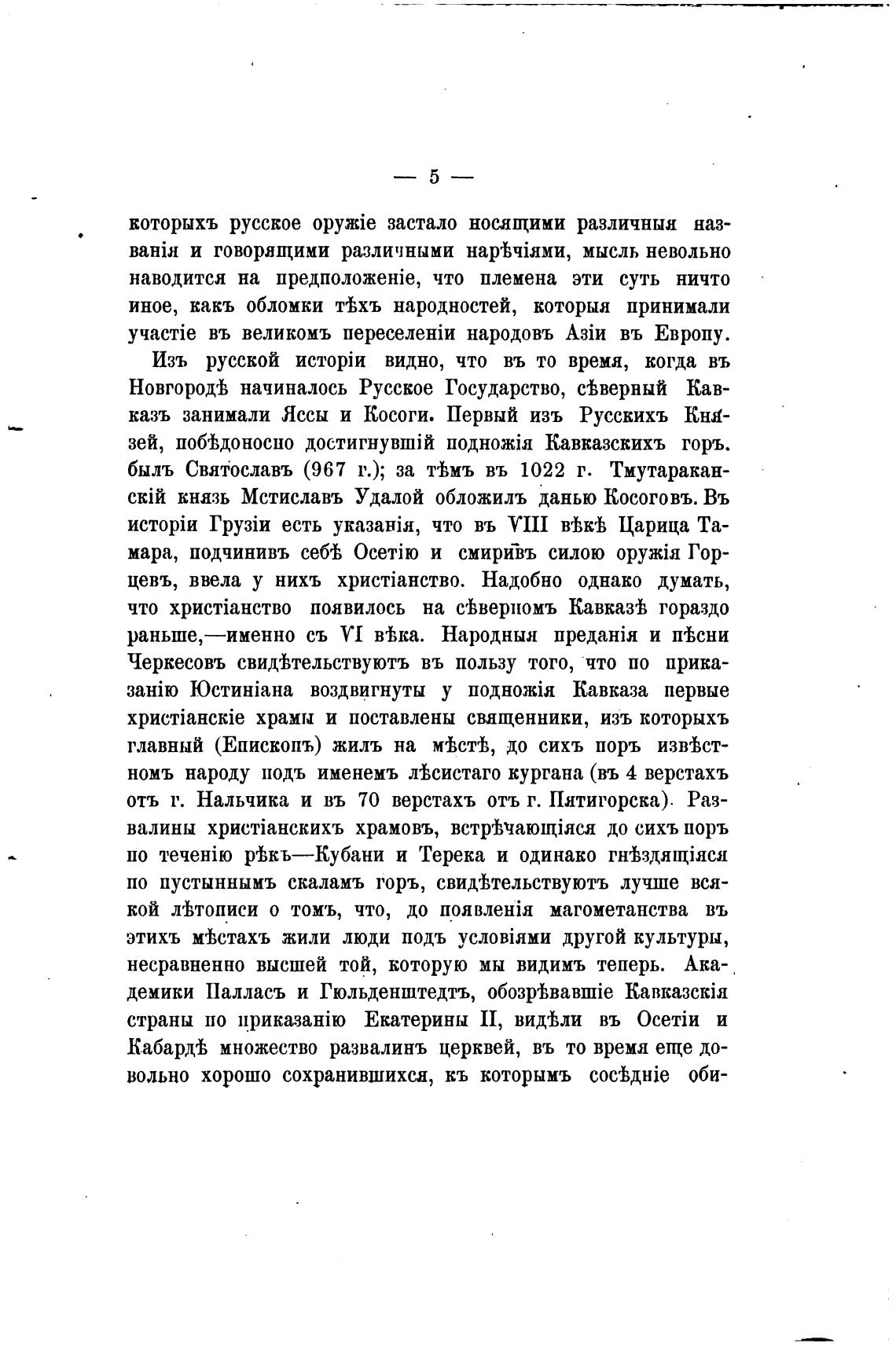 — 5 —

которыхъ русское оружіе застало носящими различныя названія и говорящими различными нарѣчіями, мысль невольно наводится на предположеніе, что племена эти суть ничто иное, какъ обломки тѣхъ народностей, которыя принимали участіе въ великомъ переселеніи народовъ Азіи въ Европу.

Изъ русской исторіи видно, что въ то время, когда въ Новгородѣ начиналось Русское Государство, сѣверный Кавказъ занимали Яссы и Косоги. Первый изъ Русскихъ Князей, побѣдоносно достигнувшій подножія Кавказскихъ горъ. былъ Святославъ (967 г.); за тѣмъ въ 1022 г. Тмутараканскій князь Мстиславъ Удалой обложилъ данью Косоговъ. Въ исторіи Грузіи есть указанія, что въ VIII вѣкѣ Царица Тамара, подчинивъ себѣ Осетію и смиривъ силою оружія Горцевъ, ввела у нихъ христіанство. Надобно однако думать, что христіанство появилось на сѣверномъ Кавказѣ гораздо раньше,—именно съ VI вѣка. Народныя преданія и пѣсни Черкесовъ свидѣтельствуютъ въ пользу того, что по приказанію Юстиніана воздвигнуты у подножія Кавказа первые христіанскіе храмы и поставлены священники, изъ которыхъ главный (Епископъ) жилъ на мѣстѣ, до сихъ поръ извѣстномъ народу подъ именемъ лѣсистаго кургана (въ 4 верстахъ отъ г. Нальчика и въ 70 верстахъ отъ г. Пятигорска). Развалины христіанскихъ храмовъ, встрѣчающіяся до сихъ поръ по теченію рѣкъ—Кубани и Терека и одинако гнѣздящіяся по пустыннымъ скаламъ горъ, свидѣтельствуютъ лучше всякой лѣтописи о томъ, что, до появленія магометанства въ этихъ мѣстахъ жили люди подъ условіями другой культуры, несравненно высшей той, которую мы видимъ теперь. Академики Палласъ и Гюльденштедтъ, обозрѣвавшіе Кавказскія страны по приказанію Екатерины II, видѣли въ Осетіи и Кабардѣ множество развалинъ церквей, въ то время еще довольно хорошо сохранившихся, къ которымъ сосѣдніе оби-